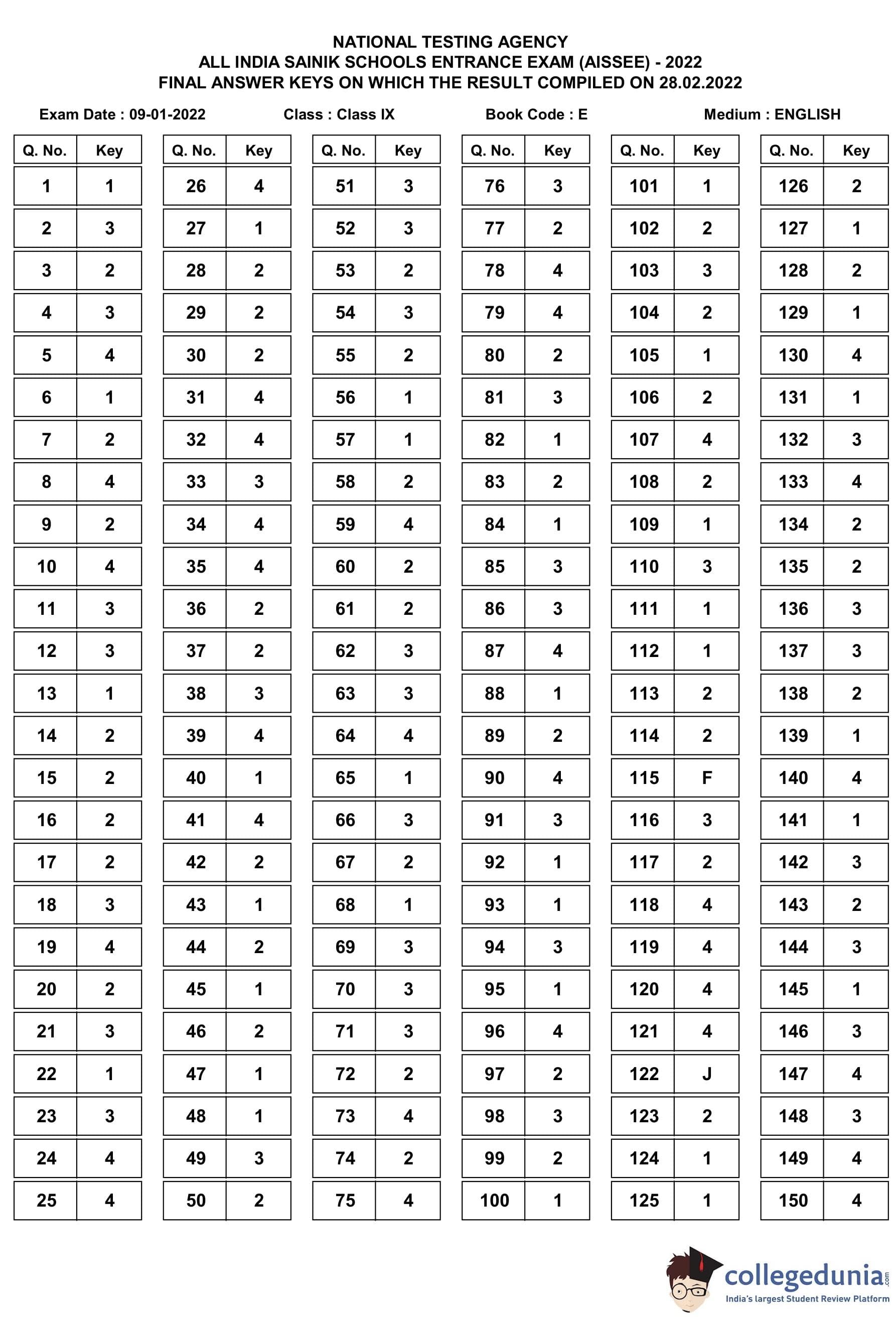 NATIONAL TESTING AGENCY
ALL INDIA SAINIK SCHOOLS ENTRANCE EXAM (AISSEE) - 2022
FINAL ANSWER KEYS ON WHICH THE RESULT COMPILED ON 28.02.2022

Exam Date : 09-01-2022 Class : Class IX Book Code : E Medium : ENGLISH

| Q. No. | Key |
|---|---|
| 1 | 1 |
| 2 | 3 |
| 3 | 2 |
| 4 | 3 |
| 5 | 4 |
| 6 | 1 |
| 7 | 2 |
| 8 | 4 |
| 9 | 2 |
| 10 | 4 |
| 11 | 3 |
| 12 | 3 |
| 13 | 1 |
| 14 | 2 |
| 15 | 2 |
| 16 | 2 |
| 17 | 2 |
| 18 | 3 |
| 19 | 4 |
| 20 | 2 |
| 21 | 3 |
| 22 | 1 |
| 23 | 3 |
| 24 | 4 |
| 25 | 4 |

| Q. No. | Key |
|---|---|
| 26 | 4 |
| 27 | 1 |
| 28 | 2 |
| 29 | 2 |
| 30 | 2 |
| 31 | 4 |
| 32 | 4 |
| 33 | 3 |
| 34 | 4 |
| 35 | 4 |
| 36 | 2 |
| 37 | 2 |
| 38 | 3 |
| 39 | 4 |
| 40 | 1 |
| 41 | 4 |
| 42 | 2 |
| 43 | 1 |
| 44 | 2 |
| 45 | 1 |
| 46 | 2 |
| 47 | 1 |
| 48 | 1 |
| 49 | 3 |
| 50 | 2 |

| Q. No. | Key |
|---|---|
| 51 | 3 |
| 52 | 3 |
| 53 | 2 |
| 54 | 3 |
| 55 | 2 |
| 56 | 1 |
| 57 | 1 |
| 58 | 2 |
| 59 | 4 |
| 60 | 2 |
| 61 | 2 |
| 62 | 3 |
| 63 | 3 |
| 64 | 4 |
| 65 | 1 |
| 66 | 3 |
| 67 | 2 |
| 68 | 1 |
| 69 | 3 |
| 70 | 3 |
| 71 | 3 |
| 72 | 2 |
| 73 | 4 |
| 74 | 2 |
| 75 | 4 |

| Q. No. | Key |
|---|---|
| 76 | 3 |
| 77 | 2 |
| 78 | 4 |
| 79 | 4 |
| 80 | 2 |
| 81 | 3 |
| 82 | 1 |
| 83 | 2 |
| 84 | 1 |
| 85 | 3 |
| 86 | 3 |
| 87 | 4 |
| 88 | 1 |
| 89 | 2 |
| 90 | 4 |
| 91 | 3 |
| 92 | 1 |
| 93 | 1 |
| 94 | 3 |
| 95 | 1 |
| 96 | 4 |
| 97 | 2 |
| 98 | 3 |
| 99 | 2 |
| 100 | 1 |

| Q. No. | Key |
|---|---|
| 101 | 1 |
| 102 | 2 |
| 103 | 3 |
| 104 | 2 |
| 105 | 1 |
| 106 | 2 |
| 107 | 4 |
| 108 | 2 |
| 109 | 1 |
| 110 | 3 |
| 111 | 1 |
| 112 | 1 |
| 113 | 2 |
| 114 | 2 |
| 115 | F |
| 116 | 3 |
| 117 | 2 |
| 118 | 4 |
| 119 | 4 |
| 120 | 4 |
| 121 | 4 |
| 122 | J |
| 123 | 2 |
| 124 | 1 |
| 125 | 1 |

| Q. No. | Key |
|---|---|
| 126 | 2 |
| 127 | 1 |
| 128 | 2 |
| 129 | 1 |
| 130 | 4 |
| 131 | 1 |
| 132 | 3 |
| 133 | 4 |
| 134 | 2 |
| 135 | 2 |
| 136 | 3 |
| 137 | 3 |
| 138 | 2 |
| 139 | 1 |
| 140 | 4 |
| 141 | 1 |
| 142 | 3 |
| 143 | 2 |
| 144 | 3 |
| 145 | 1 |
| 146 | 3 |
| 147 | 4 |
| 148 | 3 |
| 149 | 4 |
| 150 | 4 |

collegedunia.com
India's largest Student Review Platform